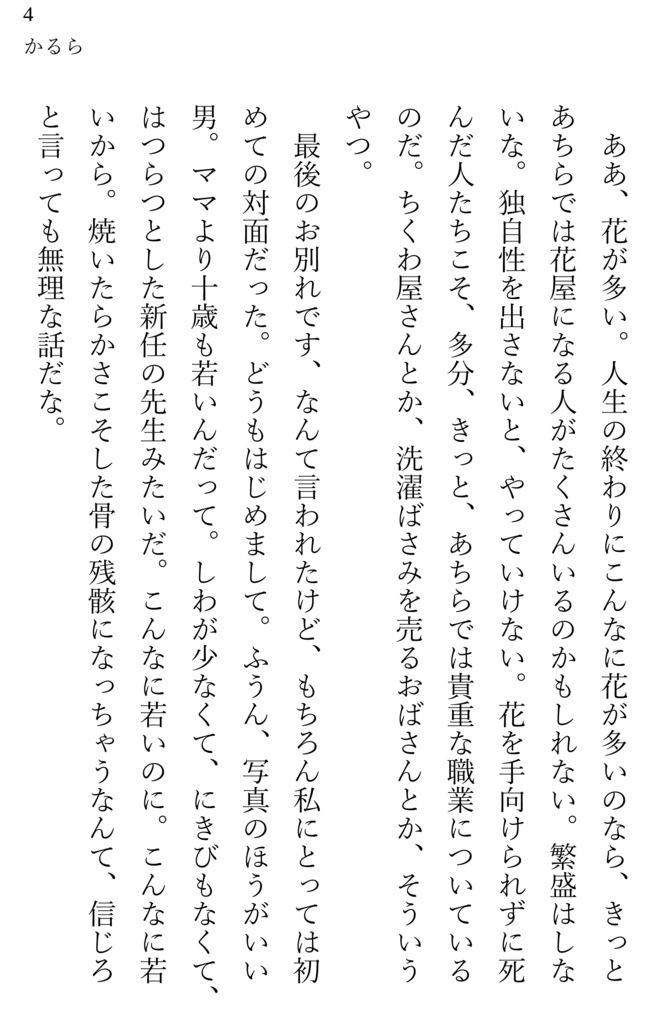 4
かるら

ああ、花が多い。人生の終わりにこんなに花が多いのなら、きっとあちらでは花屋になる人がたくさんいるのかもしれない。繁盛はしないな。独自性を出さないと、やっていけない。花を手向けられずに死んだ人たちこそ、多分、きっと、あちらでは貴重な職業についているのだ。ちくわ屋さんとか、洗濯ばさみを売るおばさんとか、そういうやつ。

最後のお別れです、なんて言われたけど、もちろん私にとっては初めての対面だった。どうもはじめまして。ふうん、写真のほうがいい男。ママより十歳も若いんだって。しわが少なくて、にきびもなくて、はつらつとした新任の先生みたいだ。こんなに若いのに。こんなに若いから。焼いたらかさこそした骨の残骸になっちゃうなんて、信じろと言っても無理な話だな。